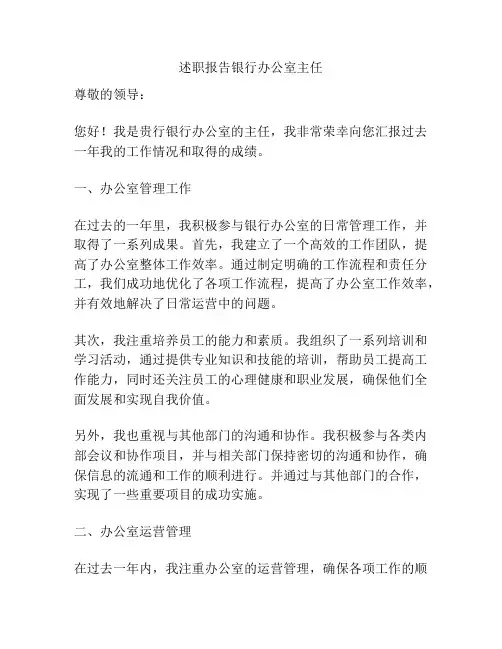 述职报告银行办公室主任

尊敬的领导：

您好！我是贵行银行办公室的主任，我非常荣幸向您汇报过去一年我的工作情况和取得的成绩。

一、办公室管理工作

在过去的一年里，我积极参与银行办公室的日常管理工作，并取得了一系列成果。首先，我建立了一个高效的工作团队，提高了办公室整体工作效率。通过制定明确的工作流程和责任分工，我们成功地优化了各项工作流程，提高了办公室工作效率，并有效地解决了日常运营中的问题。

其次，我注重培养员工的能力和素质。我组织了一系列培训和学习活动，通过提供专业知识和技能的培训，帮助员工提高工作能力，同时还关注员工的心理健康和职业发展，确保他们全面发展和实现自我价值。

另外，我也重视与其他部门的沟通和协作。我积极参与各类内部会议和协作项目，并与相关部门保持密切的沟通和协作，确保信息的流通和工作的顺利进行。并通过与其他部门的合作，实现了一些重要项目的成功实施。

二、办公室运营管理

在过去一年内，我注重办公室的运营管理，确保各项工作的顺